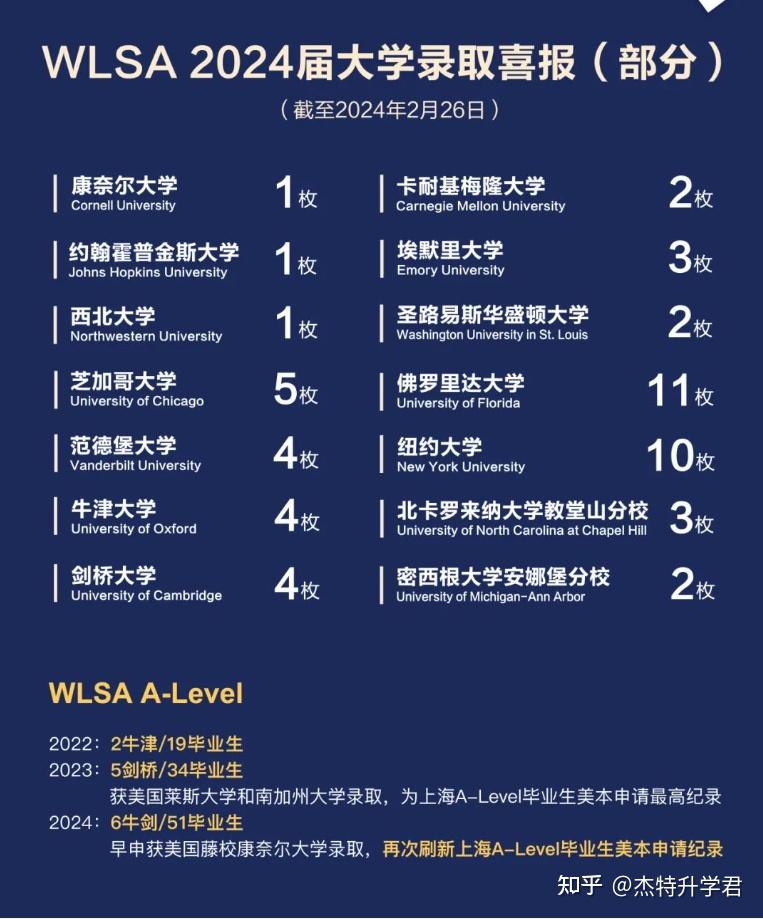 WLSA 2024届大学录取喜报（部分）

（截至2024年2月26日）

康奈尔大学
Cornell University
1枚

约翰霍普金斯大学
Johns Hopkins University
1枚

西北大学
Northwestern University
1枚

芝加哥大学
University of Chicago
5枚

范德堡大学
Vanderbilt University
4枚

牛津大学
University of Oxford
4枚

剑桥大学
University of Cambridge
4枚

卡耐基梅隆大学
Carnegie Mellon University
2枚

埃默里大学
Emory University
3枚

圣路易斯华盛顿大学
Washington University in St. Louis
2枚

佛罗里达大学
University of Florida
11枚

纽约大学
New York University
10枚

北卡罗来纳大学教堂山分校
University of North Carolina at Chapel Hill
3枚

密西根大学安娜堡分校
University of Michigan-Ann Arbor
2枚

WLSA A-Level

2022：2牛津/19毕业生
2023：5剑桥/34毕业生
获美国莱斯大学和南加州大学录取，为上海A-Level毕业生美本申请最高纪录
2024：6牛剑/51毕业生
早申获美国藤校康奈尔大学录取，再次刷新上海A-Level毕业生美本申请纪录

知乎 @杰特升学君